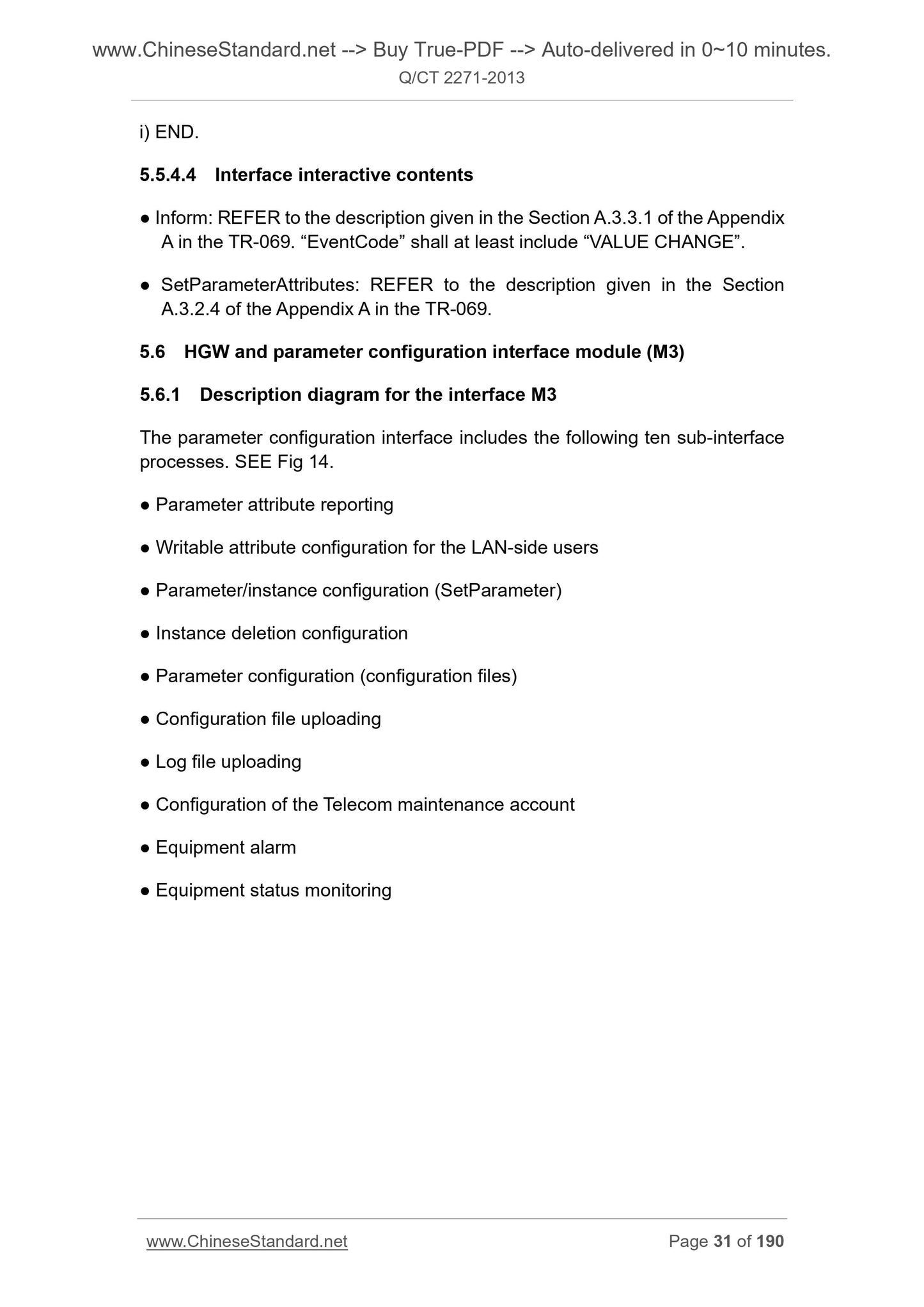 www.ChineseStandard.net --> Buy True-PDF --> Auto-delivered in 0~10 minutes.
Q/CT 2271-2013

i) END.

5.5.4.4 Interface interactive contents

● Inform: REFER to the description given in the Section A.3.3.1 of the Appendix A in the TR-069. “EventCode” shall at least include “VALUE CHANGE”.

● SetParameterAttributes: REFER to the description given in the Section A.3.2.4 of the Appendix A in the TR-069.

5.6 HGW and parameter configuration interface module (M3)

5.6.1 Description diagram for the interface M3

The parameter configuration interface includes the following ten sub-interface processes. SEE Fig 14.

● Parameter attribute reporting

● Writable attribute configuration for the LAN-side users

● Parameter/instance configuration (SetParameter)

● Instance deletion configuration

● Parameter configuration (configuration files)

● Configuration file uploading

● Log file uploading

● Configuration of the Telecom maintenance account

● Equipment alarm

● Equipment status monitoring

www.ChineseStandard.net Page 31 of 190